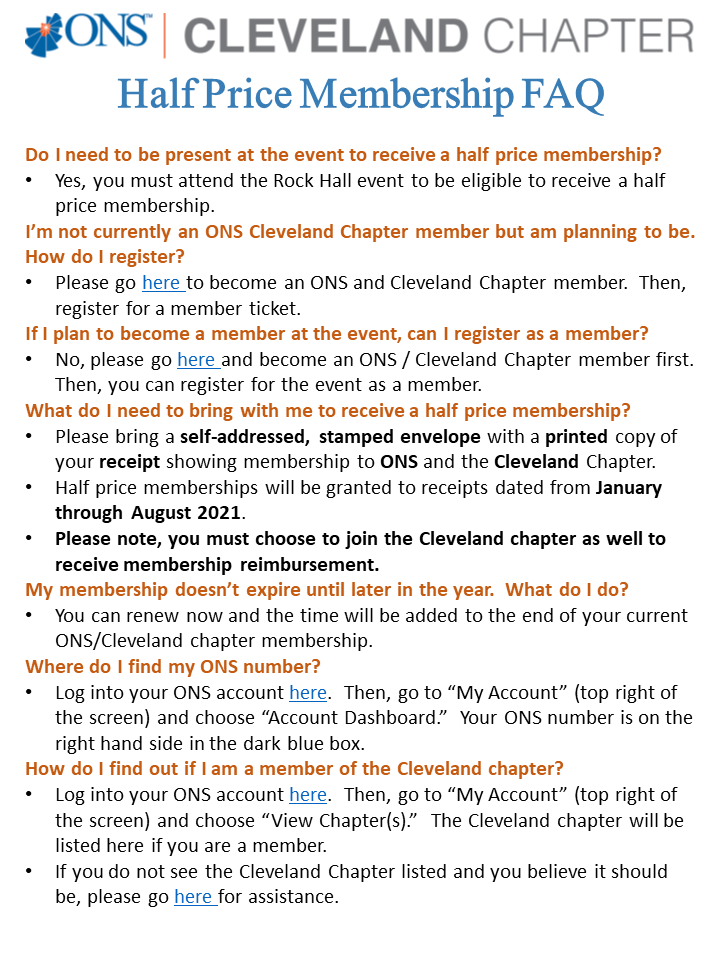 ONS | CLEVELAND CHAPTER

Half Price Membership FAQ

Do I need to be present at the event to receive a half price membership?

• Yes, you must attend the Rock Hall event to be eligible to receive a half price membership.

I'm not currently an ONS Cleveland Chapter member but am planning to be. How do I register?

• Please go here to become an ONS and Cleveland Chapter member. Then, register for a member ticket.

If I plan to become a member at the event, can I register as a member?

• No, please go here and become an ONS / Cleveland Chapter member first. Then, you can register for the event as a member.

What do I need to bring with me to receive a half price membership?

• Please bring a self-addressed, stamped envelope with a printed copy of your receipt showing membership to ONS and the Cleveland Chapter.
• Half price memberships will be granted to receipts dated from January through August 2021.
• Please note, you must choose to join the Cleveland chapter as well to receive membership reimbursement.

My membership doesn't expire until later in the year. What do I do?

• You can renew now and the time will be added to the end of your current ONS/Cleveland chapter membership.

Where do I find my ONS number?

• Log into your ONS account here. Then, go to "My Account" (top right of the screen) and choose "Account Dashboard." Your ONS number is on the right hand side in the dark blue box.

How do I find out if I am a member of the Cleveland chapter?

• Log into your ONS account here. Then, go to "My Account" (top right of the screen) and choose "View Chapter(s)." The Cleveland chapter will be listed here if you are a member.
• If you do not see the Cleveland Chapter listed and you believe it should be, please go here for assistance.